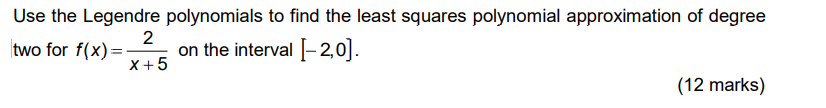 Use the Legendre polynomials to find the least squares polynomial approximation of degree two for $f(x)=\frac{2}{x+5}$ on the interval $[-2,0]$.

(12 marks)